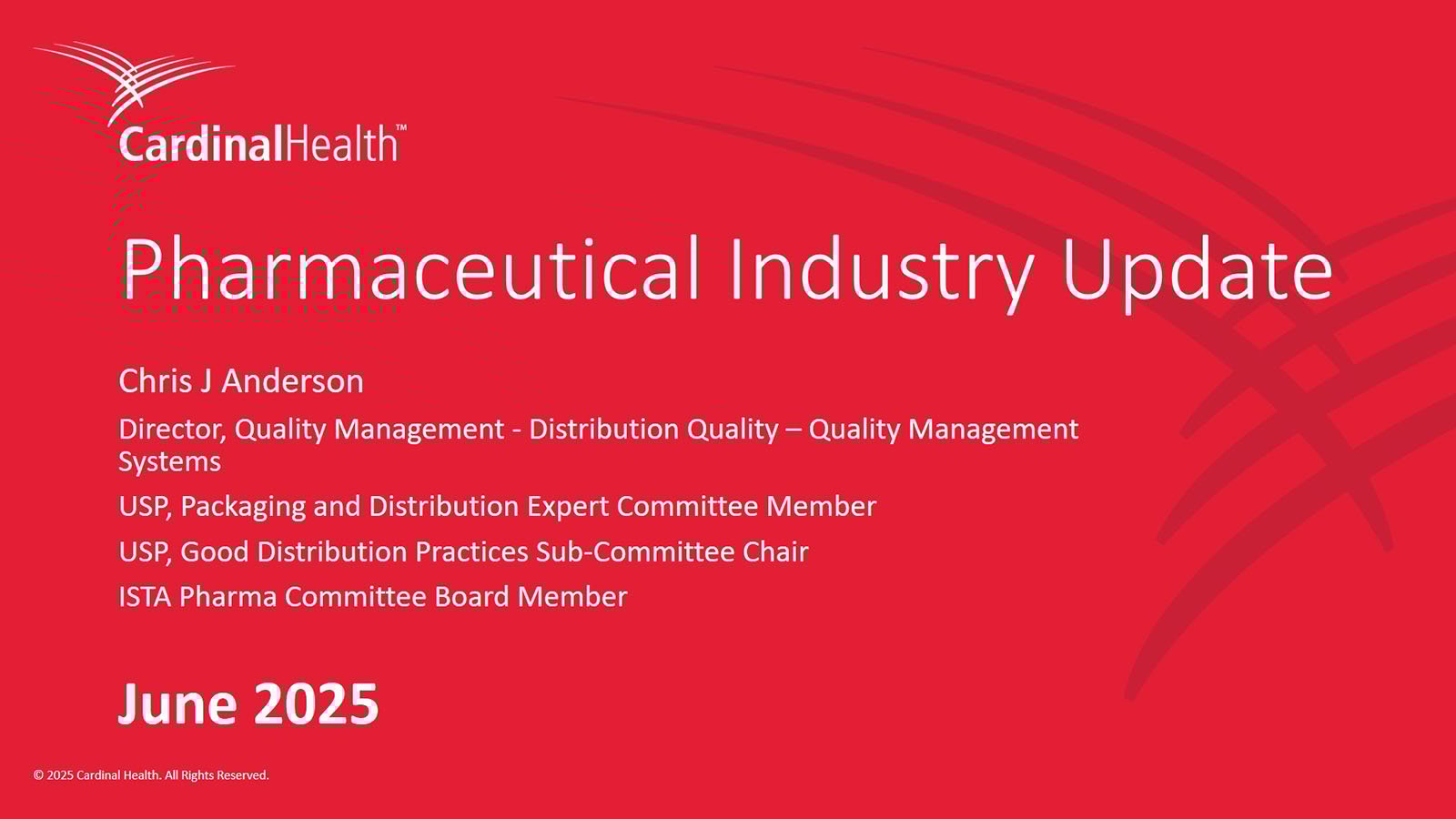 CardinalHealth™

Pharmaceutical Industry Update

Chris J Anderson

Director, Quality Management - Distribution Quality – Quality Management Systems

USP, Packaging and Distribution Expert Committee Member

USP, Good Distribution Practices Sub-Committee Chair

ISTA Pharma Committee Board Member

June 2025

© 2025 Cardinal Health. All Rights Reserved.